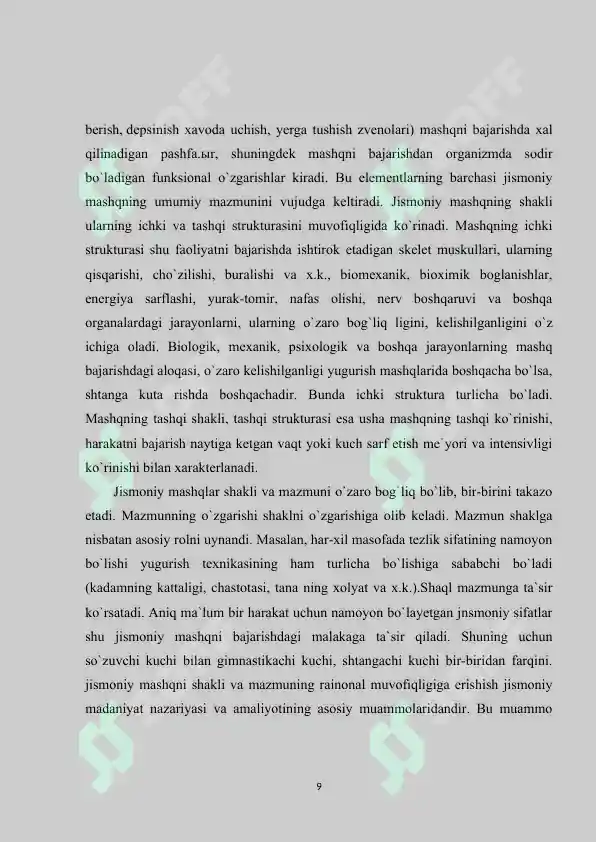 berish, depsinish xavoda uchish, yerga tushish zvenolari) mashqni bajarishda xal qilinadigan pashfa.ыг, shuningdek mashqni bajarishdan organizmda sodir bo`ladigan funksional o`zgarishlar kiradi. Bu elementlarning barchasi jismoniy mashqning umumiy mazmunini vujudga keltiradi. Jismoniy mashqning shakli ularning ichki va tashqi strukturasini muvofiqligida ko`rinadi. Mashqning ichki strukturasi shu faoliyatni bajarishda ishtirok etadigan skelet muskullari, ularning qisqarishi, cho`zilishi, buralishi va x.k., biomexanik, bioximik boglanishlar, energiya sarflashi, yurak-tomir, nafas olishi, nerv boshqaruvi va boshqa organalardagi jarayonlarni, ularning o`zaro bog`liq ligini, kelishilganligini o`z ichiga oladi. Biologik, mexanik, psixologik va boshqa jarayonlarning mashq bajarishdagi aloqasi, o`zaro kelishilganligi yugurish mashqlarida boshqacha bo`lsa, shtanga kuta rishda boshqachadir. Bunda ichki struktura turlicha bo`ladi. Mashqning tashqi shakli, tashqi strukturasi esa usha mashqning tashqi ko`rinishi, harakatni bajarish naytiga ketgan vaqt yoki kuch sarf etish me`yori va intensivligi ko`rinishi bilan xarakterlanadi.

Jismoniy mashqlar shakli va mazmuni o`zaro bog`liq bo`lib, bir-birini takazo etadi. Mazmunning o`zgarishi shaklni o`zgarishiga olib keladi. Mazmun shaklga nisbatan asosiy rolni uynandi. Masalan, har-xil masofada tezlik sifatining namoyon bo`lishi yugurish texnikasining ham turlicha bo`lishiga sababchi bo`ladi (kadamning kattaligi, chastotasi, tana ning xolyat va x.k.).Shaql mazmunga ta`sir ko`rsatadi. Aniq ma`lum bir harakat uchun namoyon bo`layetgan jnsmoniy sifatlar shu jismoniy mashqni bajarishdagi malakaga ta`sir qiladi. Shuning uchun so`zuvchi kuchi bilan gimnastikachi kuchi, shtangachi kuchi bir-biridan farqini. jismoniy mashqni shakli va mazmuning rainonal muvofiqligiga erishish jismoniy madaniyat nazariyasi va amaliyotining asosiy muammolaridandir. Bu muammo

9